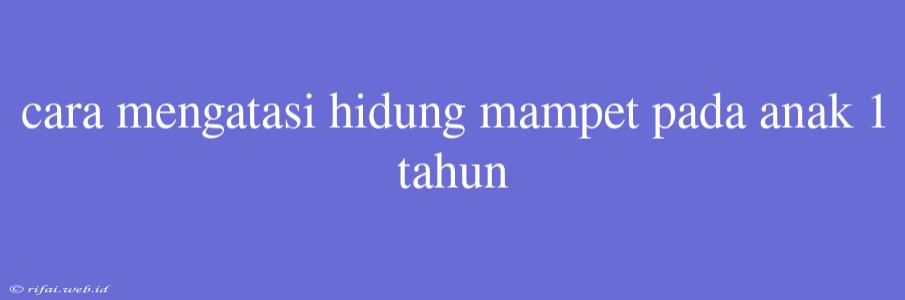 cara mengatasi hidung mampet pada anak 1 tahun

© rifai.web.id